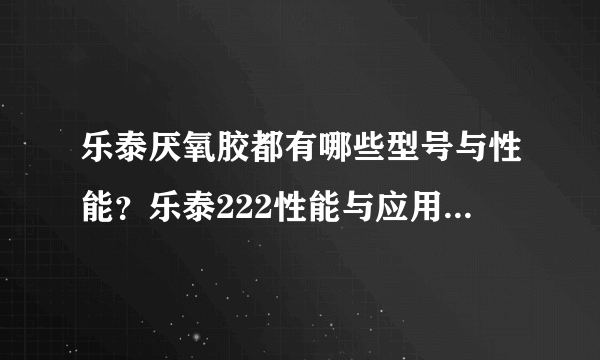 乐泰厌氧胶都有哪些型号与性能？乐泰222性能与应用...